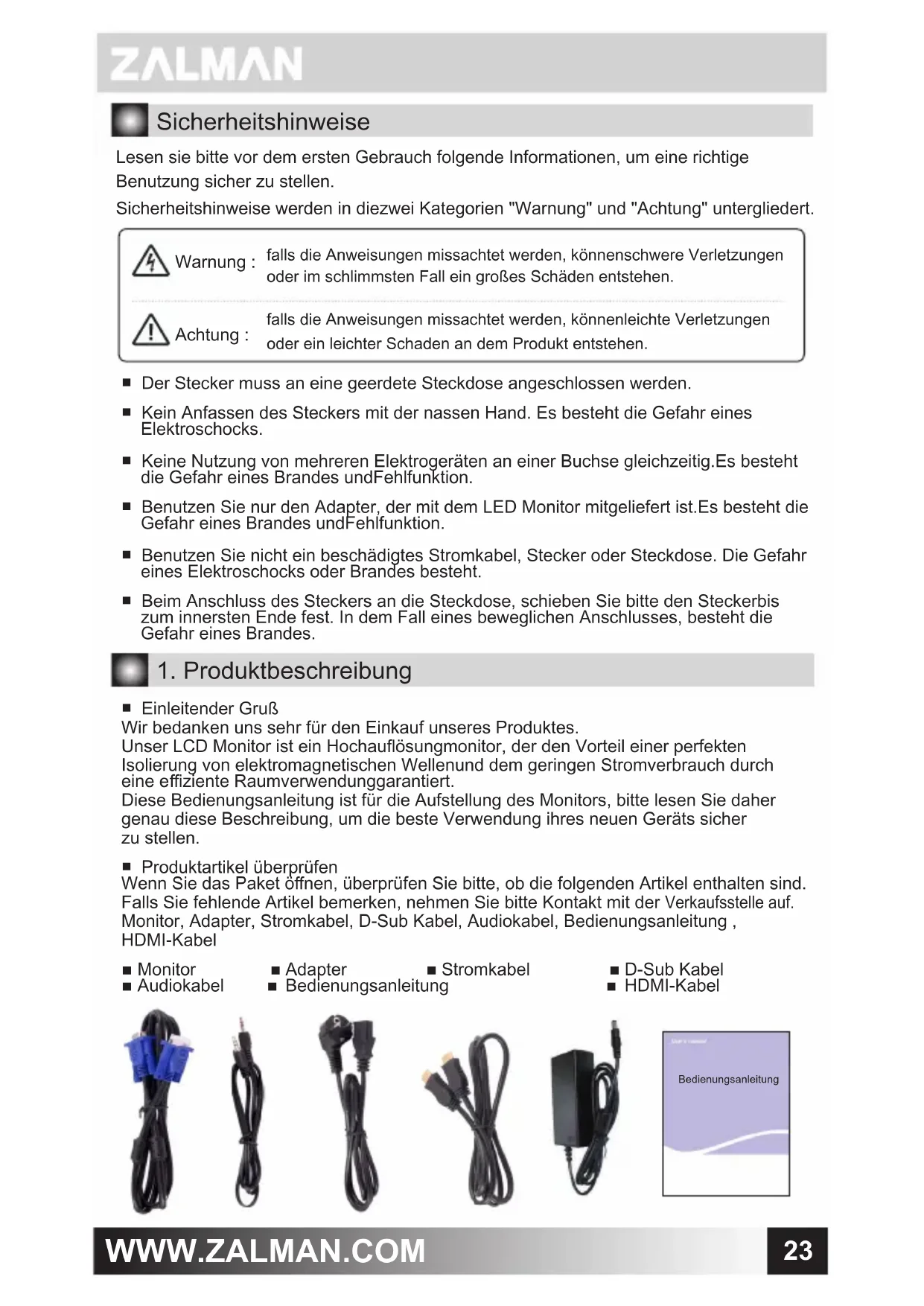 ZALMAN

Sicherheitshinweise

Lesen sie bitte vor dem ersten Gebrauch folgende Informationen, um eine richtige Benutzung sicher zu stellen.

Sicherheitshinweise werden in diezwei Kategorien "Warnung" und "Achtung" untergliedert.

Warnung : falls die Anweisungen missachtet werden, könnenschwere Verletzungen oder im schlimmsten Fall ein großes Schäden entstehen.

Achtung : falls die Anweisungen missachtet werden, könnenleichte Verletzungen oder ein leichter Schaden an dem Produkt entstehen.

■ Der Stecker muss an eine geerdete Steckdose angeschlossen werden.

■ Kein Anfassen des Steckers mit der nassen Hand. Es besteht die Gefahr eines Elektroschocks.

■ Keine Nutzung von mehreren Elektrogeräten an einer Buchse gleichzeitig.Es besteht die Gefahr eines Brandes undFehlfunktion.

■ Benutzen Sie nur den Adapter, der mit dem LED Monitor mitgeliefert ist.Es besteht die Gefahr eines Brandes undFehlfunktion.

■ Benutzen Sie nicht ein beschädigtes Stromkabel, Stecker oder Steckdose. Die Gefahr eines Elektroschocks oder Brandes besteht.

■ Beim Anschluss des Steckers an die Steckdose, schieben Sie bitte den Steckerbis zum innersten Ende fest. In dem Fall eines beweglichen Anschlusses, besteht die Gefahr eines Brandes.

1. Produktbeschreibung

■ Einleitender Gruß
Wir bedanken uns sehr für den Einkauf unseres Produktes.
Unser LCD Monitor ist ein Hochauflösungmonitor, der den Vorteil einer perfekten Isolierung von elektromagnetischen Wellenund dem geringen Stromverbrauch durch eine effiziente Raumverwendunggarantiert.
Diese Bedienungsanleitung ist für die Aufstellung des Monitors, bitte lesen Sie daher genau diese Beschreibung, um die beste Verwendung ihres neuen Geräts sicher zu stellen.

■ Produktartikel überprüfen
Wenn Sie das Paket öffnen, überprüfen Sie bitte, ob die folgenden Artikel enthalten sind.
Falls Sie fehlende Artikel bemerken, nehmen Sie bitte Kontakt mit der Verkaufsstelle auf.
Monitor, Adapter, Stromkabel, D-Sub Kabel, Audiokabel, Bedienungsanleitung , HDMI-Kabel

■ Monitor ■ Adapter ■ Stromkabel ■ D-Sub Kabel
■ Audiokabel ■ Bedienungsanleitung ■ HDMI-Kabel

Bedienungsanleitung

WWW.ZALMAN.COM 23